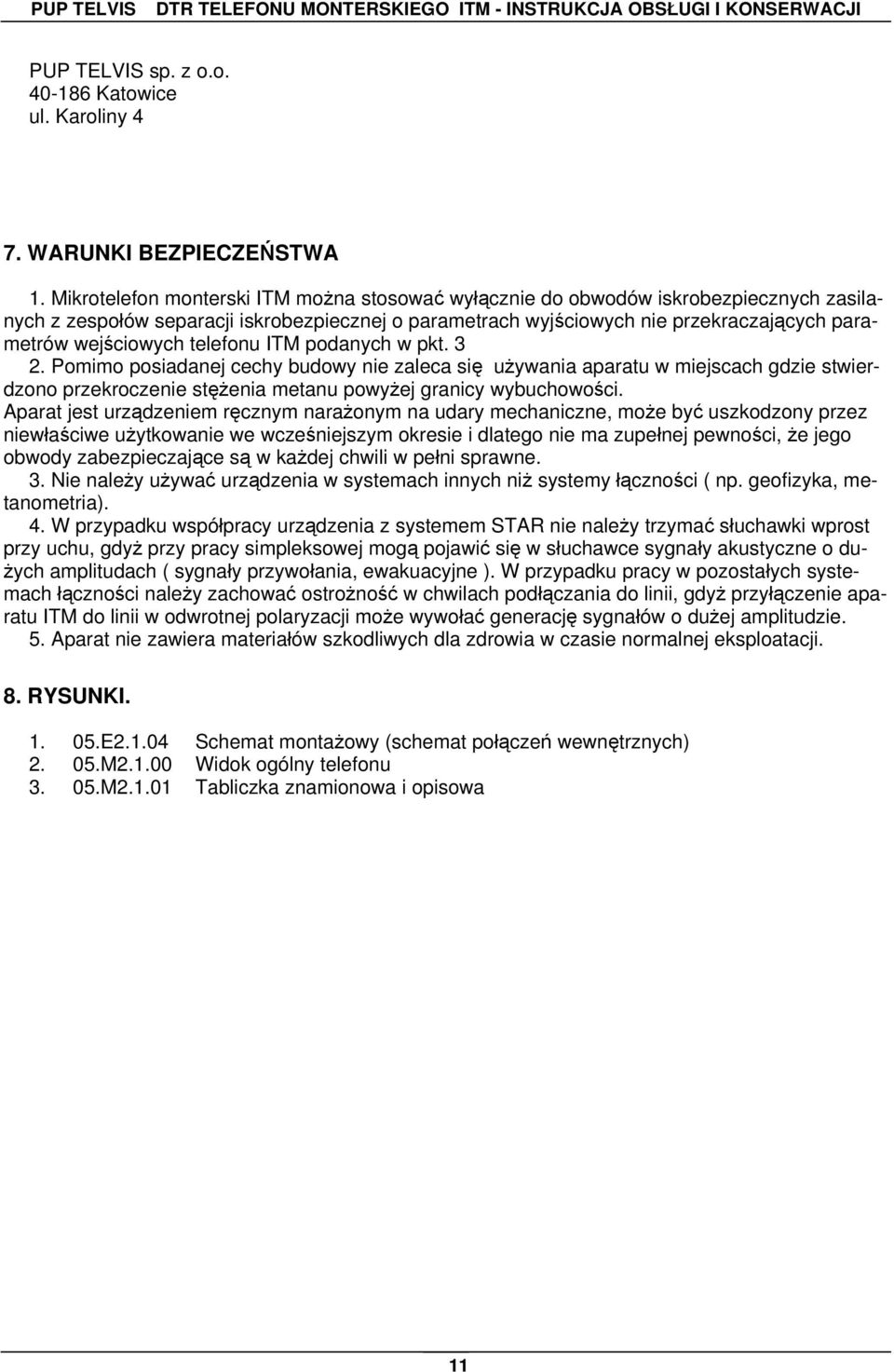 PUP TELVIS DTR TELEFONU MONTERSKIEGO ITM - INSTRUKCJA OBSŁUGI I KONSERWACJI

PUP TELVIS sp. z o.o.
40-186 Katowice
ul. Karoliny 4

7. WARUNKI BEZPIECZEŃSTWA

1. Mikrotelefon monterski ITM można stosować wyłącznie do obwodów iskrobezpiecznych zasilanych z zespołów separacji iskrobezpiecznej o parametrach wyjściowych nie przekraczających parametrów wejściowych telefonu ITM podanych w pkt. 3
2. Pomimo posiadanej cechy budowy nie zaleca się używania aparatu w miejscach gdzie stwierdzono przekroczenie stężenia metanu powyżej granicy wybuchowości.
Aparat jest urządzeniem ręcznym narażonym na udary mechaniczne, może być uszkodzony przez niewłaściwe użytkowanie we wcześniejszym okresie i dlatego nie ma zupełnej pewności, że jego obwody zabezpieczające są w każdej chwili w pełni sprawne.
3. Nie należy używać urządzenia w systemach innych niż systemy łączności ( np. geofizyka, metanometria).
4. W przypadku współpracy urządzenia z systemem STAR nie należy trzymać słuchawki wprost przy uchu, gdyż przy pracy simpleksowej mogą pojawić się w słuchawce sygnały akustyczne o dużych amplitudach ( sygnały przywołania, ewakuacyjne ). W przypadku pracy w pozostałych systemach łączności należy zachować ostrożność w chwilach podłączania do linii, gdyż przyłączenie aparatu ITM do linii w odwrotnej polaryzacji może wywołać generację sygnałów o dużej amplitudzie.
5. Aparat nie zawiera materiałów szkodliwych dla zdrowia w czasie normalnej eksploatacji.

8. RYSUNKI.

1. 05.E2.1.04 Schemat montażowy (schemat połączeń wewnętrznych)
2. 05.M2.1.00 Widok ogólny telefonu
3. 05.M2.1.01 Tabliczka znamionowa i opisowa

11